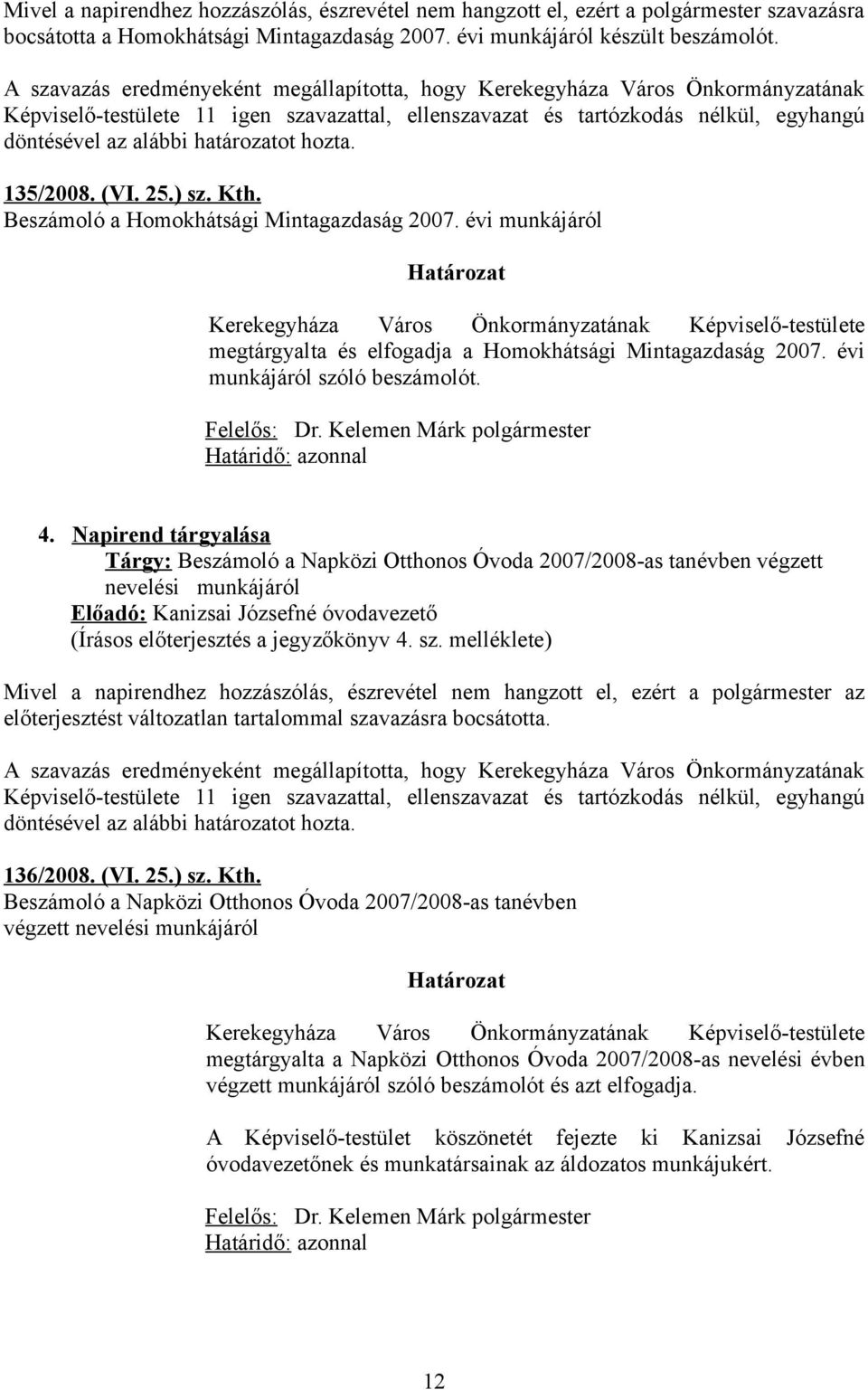 Mivel a napirendhez hozzászólás, észrevétel nem hangzott el, ezért a polgármester szavazásra bocsátotta a Homokhátsági Mintagazdaság 2007. évi munkájáról készült beszámolót.

A szavazás eredményeként megállapította, hogy Kerekegyháza Város Önkormányzatának Képviselő-testülete 11 igen szavazattal, ellenszavazat és tartózkodás nélkül, egyhangú döntésével az alábbi határozatot hozta.

135/2008. (VI. 25.) sz. Kth.
Beszámoló a Homokhátsági Mintagazdaság 2007. évi munkájáról

Határozat

Kerekegyháza Város Önkormányzatának Képviselő-testülete megtárgyalta és elfogadja a Homokhátsági Mintagazdaság 2007. évi munkájáról szóló beszámolót.

Felelős: Dr. Kelemen Márk polgármester
Határidő: azonnal

4. Napirend tárgyalása
Tárgy: Beszámoló a Napközi Otthonos Óvoda 2007/2008-as tanévben végzett nevelési munkájáról
Előadó: Kanizsai Józsefné óvodavezető
(Írásos előterjesztés a jegyzőkönyv 4. sz. melléklete)

Mivel a napirendhez hozzászólás, észrevétel nem hangzott el, ezért a polgármester az előterjesztést változatlan tartalommal szavazásra bocsátotta.

A szavazás eredményeként megállapította, hogy Kerekegyháza Város Önkormányzatának Képviselő-testülete 11 igen szavazattal, ellenszavazat és tartózkodás nélkül, egyhangú döntésével az alábbi határozatot hozta.

136/2008. (VI. 25.) sz. Kth.
Beszámoló a Napközi Otthonos Óvoda 2007/2008-as tanévben végzett nevelési munkájáról

Határozat

Kerekegyháza Város Önkormányzatának Képviselő-testülete megtárgyalta a Napközi Otthonos Óvoda 2007/2008-as nevelési évben végzett munkájáról szóló beszámolót és azt elfogadja.

A Képviselő-testület köszönetét fejezte ki Kanizsai Józsefné óvodavezetőnek és munkatársainak az áldozatos munkájukért.

Felelős: Dr. Kelemen Márk polgármester
Határidő: azonnal

12